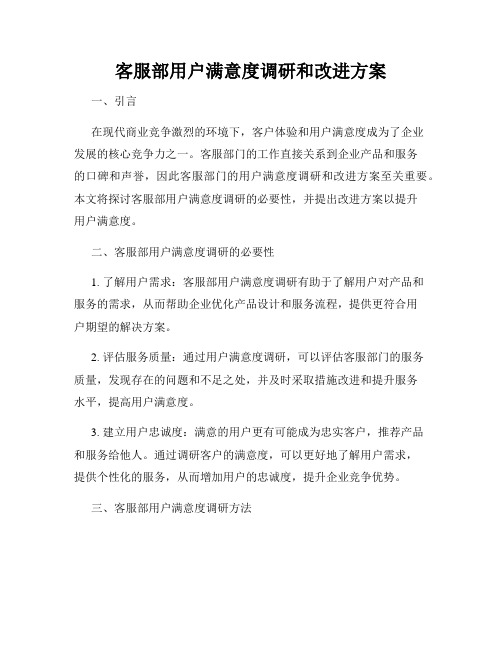 客服部用户满意度调研和改进方案

一、引言

在现代商业竞争激烈的环境下，客户体验和用户满意度成为了企业发展的核心竞争力之一。客服部门的工作直接关系到企业产品和服务的口碑和声誉，因此客服部门的用户满意度调研和改进方案至关重要。本文将探讨客服部用户满意度调研的必要性，并提出改进方案以提升用户满意度。

二、客服部用户满意度调研的必要性

1. 了解用户需求：客服部用户满意度调研有助于了解用户对产品和服务的需求，从而帮助企业优化产品设计和服务流程，提供更符合用户期望的解决方案。

2. 评估服务质量：通过用户满意度调研，可以评估客服部门的服务质量，发现存在的问题和不足之处，并及时采取措施改进和提升服务水平，提高用户满意度。

3. 建立用户忠诚度：满意的用户更有可能成为忠实客户，推荐产品和服务给他人。通过调研客户的满意度，可以更好地了解用户需求，提供个性化的服务，从而增加用户的忠诚度，提升企业竞争优势。

三、客服部用户满意度调研方法